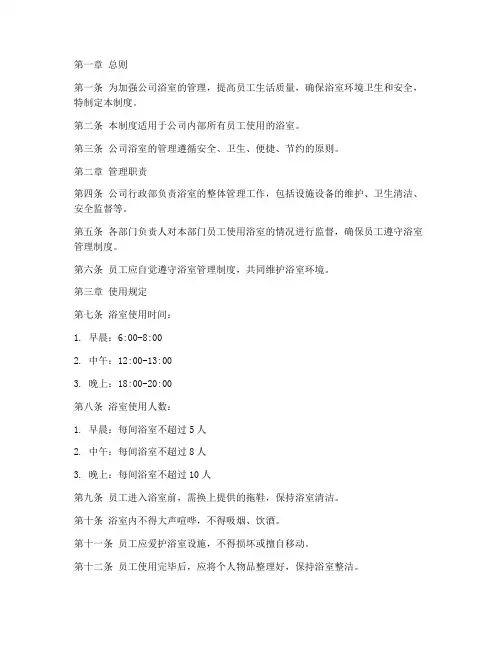 第一章 总则

第一条 为加强公司浴室的管理，提高员工生活质量，确保浴室环境卫生和安全，特制定本制度。

第二条 本制度适用于公司内部所有员工使用的浴室。

第三条 公司浴室的管理遵循安全、卫生、便捷、节约的原则。

第二章 管理职责

第四条 公司行政部负责浴室的整体管理工作，包括设施设备的维护、卫生清洁、安全监督等。

第五条 各部门负责人对本部门员工使用浴室的情况进行监督，确保员工遵守浴室管理制度。

第六条 员工应自觉遵守浴室管理制度，共同维护浴室环境。

第三章 使用规定

第七条 浴室使用时间：

1. 早晨：6:00-8:00

2. 中午：12:00-13:00

3. 晚上：18:00-20:00

第八条 浴室使用人数：

1. 早晨：每间浴室不超过 5 人

2. 中午：每间浴室不超过 8 人

3. 晚上：每间浴室不超过 10 人

第九条 员工进入浴室前，需换上提供的拖鞋，保持浴室清洁。

第十条 浴室内不得大声喧哗，不得吸烟、饮酒。

第十一条 员工应爱护浴室设施，不得损坏或擅自移动。

第十二条 员工使用完毕后，应将个人物品整理好，保持浴室整洁。